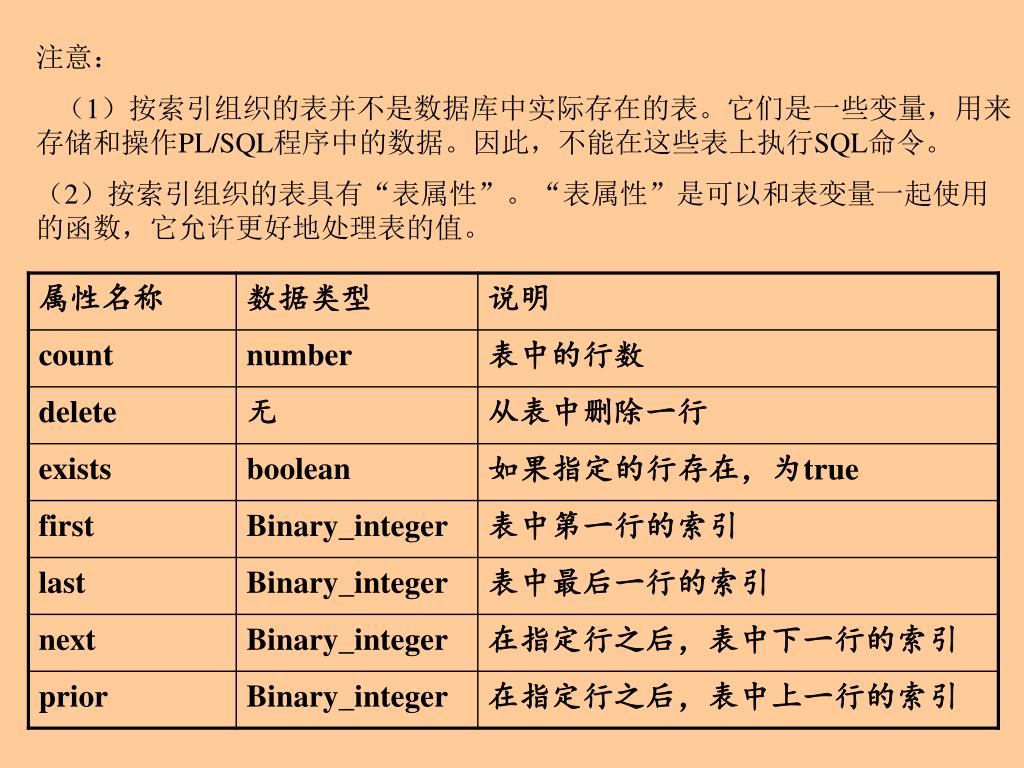 注意：

（1）按索引组织的表并不是数据库中实际存在的表。它们是一些变量，用来存储和操作PL/SQL程序中的数据。因此，不能在这些表上执行SQL命令。

（2）按索引组织的表具有“表属性”。“表属性”是可以和表变量一起使用的函数，它允许更好地处理表的值。

| 属性名称 | 数据类型 | 说明 |
|---|---|---|
| count | number | 表中的行数 |
| delete | 无 | 从表中删除一行 |
| exists | boolean | 如果指定的行存在，为true |
| first | Binary_integer | 表中第一行的索引 |
| last | Binary_integer | 表中最后一行的索引 |
| next | Binary_integer | 在指定行之后，表中下一行的索引 |
| prior | Binary_integer | 在指定行之后，表中上一行的索引 |